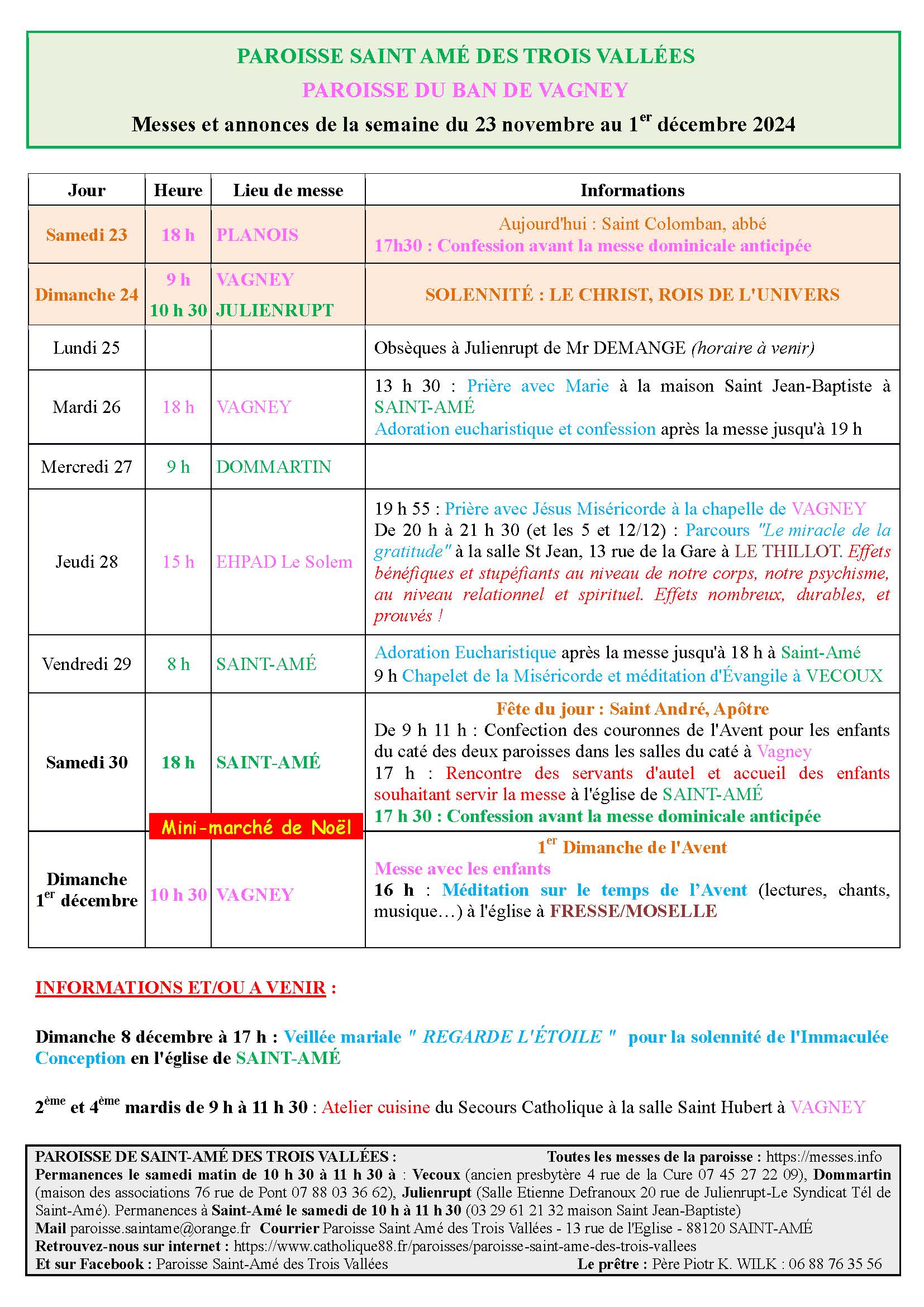 PAROISSE SAINT AMÉ DES TROIS VALLÉES

PAROISSE DU BAN DE VAGNEY

Messes et annonces de la semaine du 23 novembre au 1$^{er}$ décembre 2024

| Jour | Heure | Lieu de messe | Informations |
|---|---|---|---|
| Samedi 23 | 18 h | PLANOIS | Aujourd'hui : Saint Colomban, abbé 17h30 : Confession avant la messe dominicale anticipée |
| Dimanche 24 | 9 h 10 h 30 | VAGNEY JULIENRUPT | SOLENNITÉ : LE CHRIST, ROIS DE L'UNIVERS |
| Lundi 25 | | | Obsèques à Julienrupt de Mr DEMANGE (horaire à venir) |
| Mardi 26 | 18 h | VAGNEY | 13 h 30 : Prière avec Marie à la maison Saint Jean-Baptiste à SAINT-AMÉ Adoration eucharistique et confession après la messe jusqu'à 19 h |
| Mercredi 27 | 9 h | DOMMARTIN | |
| Jeudi 28 | 15 h | EHPAD Le Solem | 19 h 55 : Prière avec Jésus Miséricorde à la chapelle de VAGNEY De 20 h à 21 h 30 (et les 5 et 12/12) : Parcours "Le miracle de la gratitude" à la salle St Jean, 13 rue de la Gare à LE THILLOT. Effets bénéfiques et stupéfiants au niveau de notre corps, notre psychisme, au niveau relationnel et spirituel. Effets nombreux, durables, et prouvés ! |
| Vendredi 29 | 8 h | SAINT-AMÉ | Adoration Eucharistique après la messe jusqu'à 18 h à Saint-Amé 9 h Chapelet de la Miséricorde et méditation d'Évangile à VECOUX |
| Samedi 30 | 18 h | SAINT-AMÉ Mini-marché de Noël | Fête du jour : Saint André, Apôtre De 9 h 11 h : Confection des couronnes de l'Avent pour les enfants du caté des deux paroisses dans les salles du caté à Vagney 17 h : Rencontre des servants d'autel et accueil des enfants souhaitant servir la messe à l'église de SAINT-AMÉ 17 h 30 : Confession avant la messe dominicale anticipée |
| Dimanche 1$^{er}$ décembre | 10 h 30 | VAGNEY | 1$^{er}$ Dimanche de l'Avent Messe avec les enfants 16 h : Méditation sur le temps de l'Avent (lectures, chants, musique…) à l'église à FRESSE/MOSELLE |

INFORMATIONS ET/OU A VENIR :

Dimanche 8 décembre à 17 h : Veillée mariale " REGARDE L'ÉTOILE " pour la solennité de l'Immaculée Conception en l'église de SAINT-AMÉ

2$^{ème}$ et 4$^{ème}$ mardis de 9 h à 11 h 30 : Atelier cuisine du Secours Catholique à la salle Saint Hubert à VAGNEY

PAROISSE DE SAINT-AMÉ DES TROIS VALLÉES : Toutes les messes de la paroisse : https://messes.info
Permanences le samedi matin de 10 h 30 à 11 h 30 à : Vecoux (ancien presbytère 4 rue de la Cure 07 45 27 22 09), Dommartin (maison des associations 76 rue de Pont 07 88 03 36 62), Julienrupt (Salle Etienne Defranoux 20 rue de Julienrupt-Le Syndicat Tél de Saint-Amé). Permanences à Saint-Amé le samedi de 10 h à 11 h 30 (03 29 61 21 32 maison Saint Jean-Baptiste)
Mail paroisse.saintame@orange.fr Courrier Paroisse Saint Amé des Trois Vallées - 13 rue de l'Eglise - 88120 SAINT-AMÉ
Retrouvez-nous sur internet : https://www.catholique88.fr/paroisses/paroisse-saint-ame-des-trois-vallees
Et sur Facebook : Paroisse Saint-Amé des Trois Vallées Le prêtre : Père Piotr K. WILK : 06 88 76 35 56